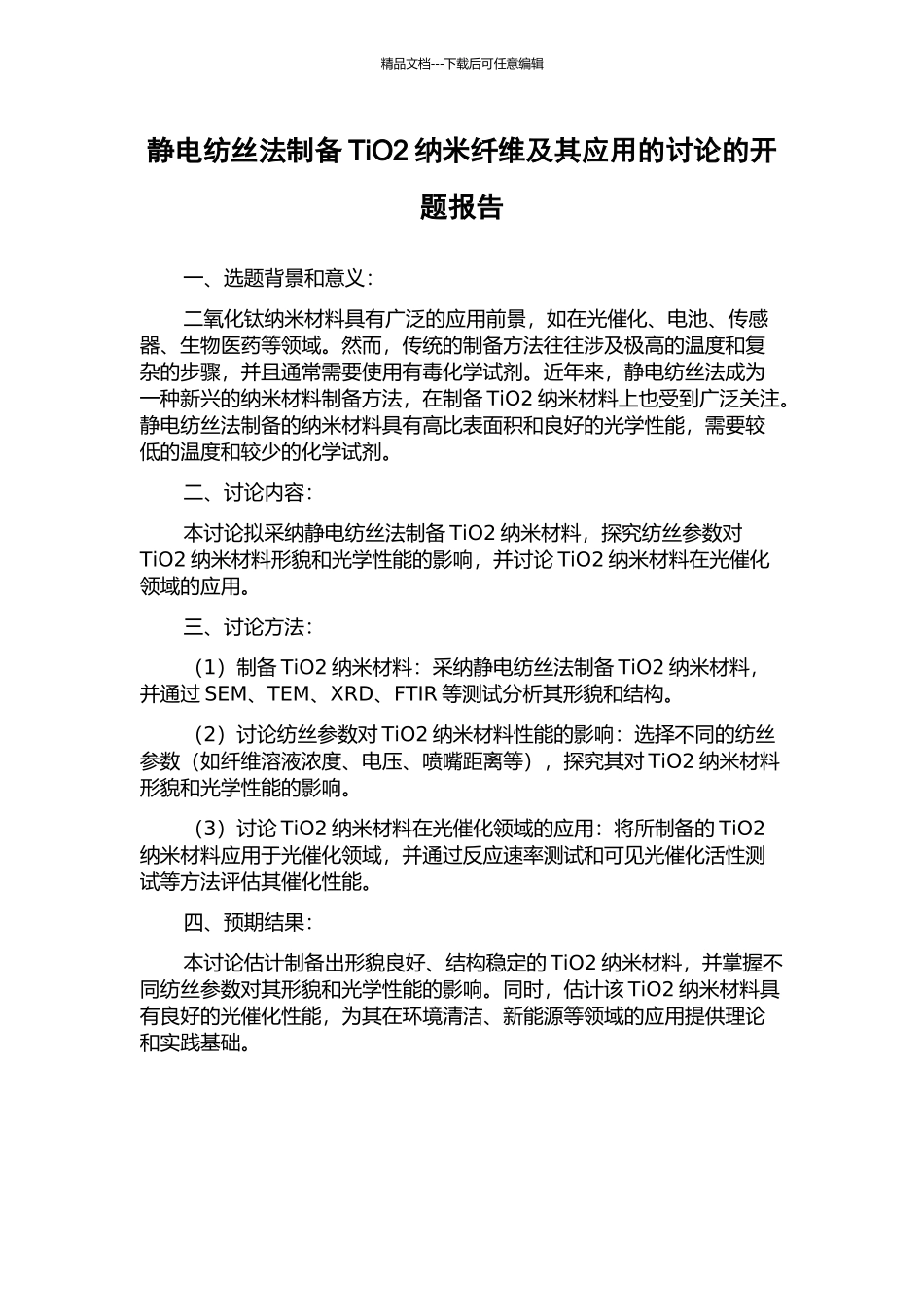 精品文档---下载后可任意编辑

静电纺丝法制备 TiO2 纳米纤维及其应用的讨论的开题报告

一、选题背景和意义：

二氧化钛纳米材料具有广泛的应用前景，如在光催化、电池、传感器、生物医药等领域。然而，传统的制备方法往往涉及极高的温度和复杂的步骤，并且通常需要使用有毒化学试剂。近年来，静电纺丝法成为一种新兴的纳米材料制备方法，在制备 TiO2 纳米材料上也受到广泛关注。静电纺丝法制备的纳米材料具有高比表面积和良好的光学性能，需要较低的温度和较少的化学试剂。

二、讨论内容：

本讨论拟采纳静电纺丝法制备 TiO2 纳米材料，探究纺丝参数对 TiO2 纳米材料形貌和光学性能的影响，并讨论 TiO2 纳米材料在光催化领域的应用。

三、讨论方法：

（1）制备 TiO2 纳米材料：采纳静电纺丝法制备 TiO2 纳米材料，并通过 SEM、TEM、XRD、FTIR 等测试分析其形貌和结构。

（2）讨论纺丝参数对 TiO2 纳米材料性能的影响：选择不同的纺丝参数（如纤维溶液浓度、电压、喷嘴距离等），探究其对 TiO2 纳米材料形貌和光学性能的影响。

（3）讨论 TiO2 纳米材料在光催化领域的应用：将所制备的 TiO2 纳米材料应用于光催化领域，并通过反应速率测试和可见光催化活性测试等方法评估其催化性能。

四、预期结果：

本讨论估计制备出形貌良好、结构稳定的 TiO2 纳米材料，并掌握不同纺丝参数对其形貌和光学性能的影响。同时，估计该 TiO2 纳米材料具有良好的光催化性能，为其在环境清洁、新能源等领域的应用提供理论和实践基础。